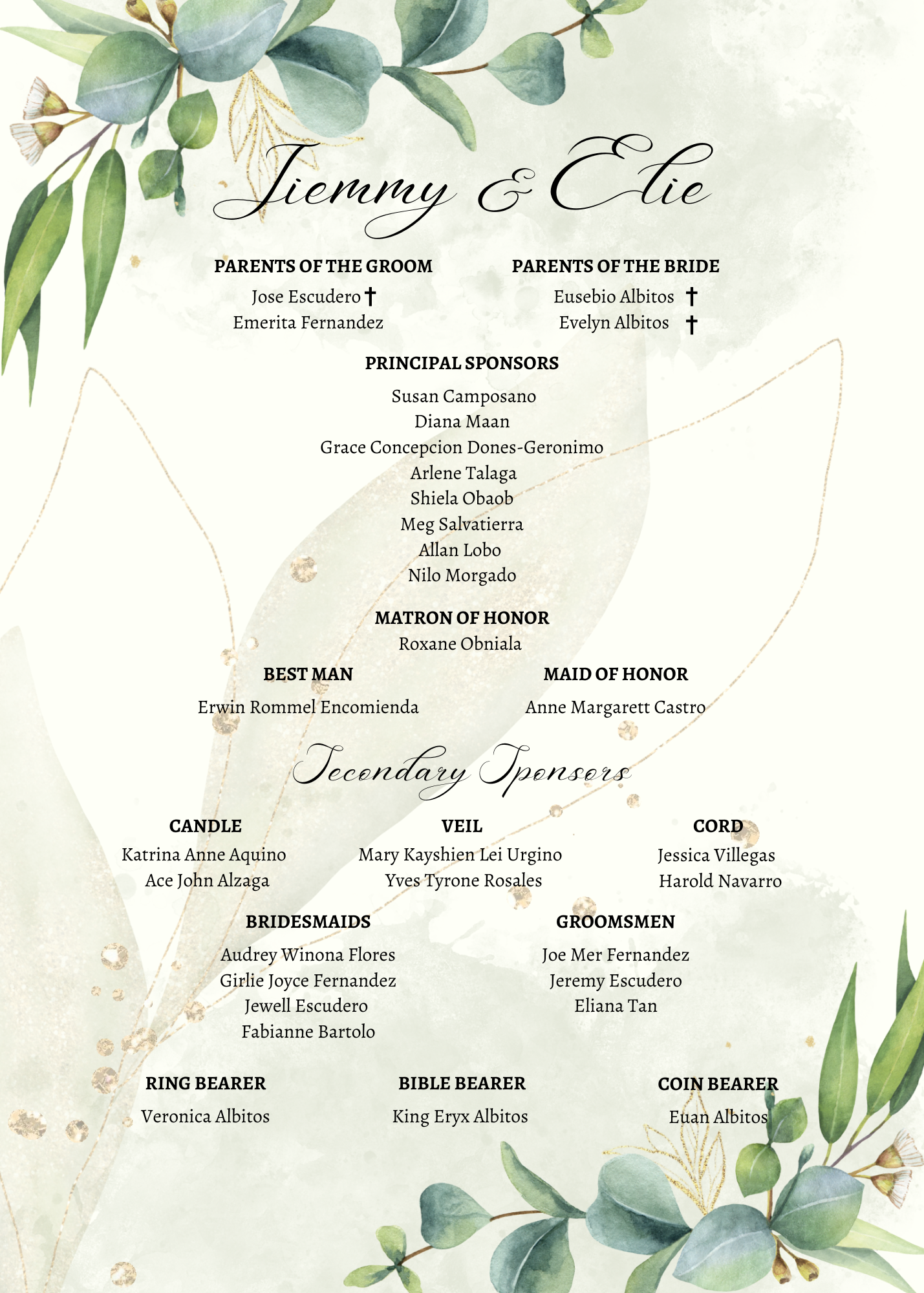 Jiemmy & Elie

PARENTS OF THE GROOM
Jose Escudero †
Emerita Fernandez

PARENTS OF THE BRIDE
Eusebio Albitos †
Evelyn Albitos †

PRINCIPAL SPONSORS
Susan Camposano
Diana Maan
Grace Concepcion Dones-Geronimo
Arlene Talaga
Shiela Obaob
Meg Salvatierra
Allan Lobo
Nilo Morgado

MATRON OF HONOR
Roxane Obniala

BEST MAN
Erwin Rommel Encomienda

MAID OF HONOR
Anne Margarett Castro

Secondary Sponsors

CANDLE
Katrina Anne Aquino
Ace John Alzaga

VEIL
Mary Kayshien Lei Urgino
Yves Tyrone Rosales

CORD
Jessica Villegas
Harold Navarro

BRIDESMAIDS
Audrey Winona Flores
Girlie Joyce Fernandez
Jewell Escudero
Fabianne Bartolo

GROOMSMEN
Joe Mer Fernandez
Jeremy Escudero
Eliana Tan

RING BEARER
Veronica Albitos

BIBLE BEARER
King Eryx Albitos

COIN BEARER
Euan Albitos